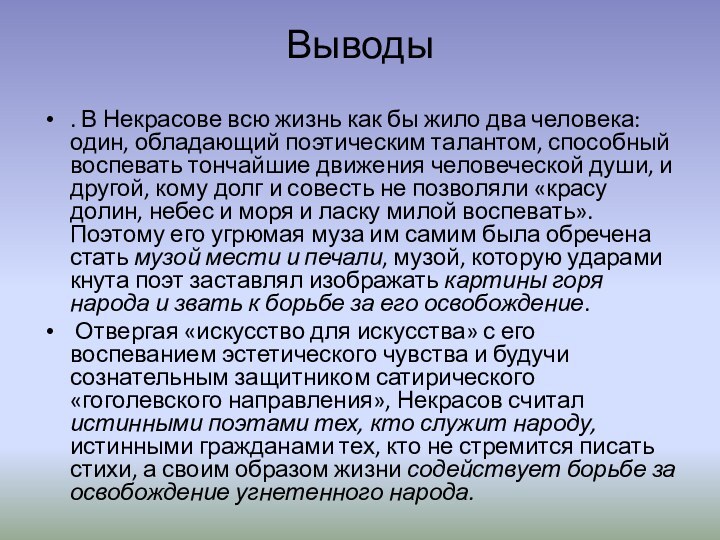 Выводы

• . В Некрасове всю жизнь как бы жило два человека: один, обладающий поэтическим талантом, способный воспевать тончайшие движения человеческой души, и другой, кому долг и совесть не позволяли «красу долин, небес и моря и ласку милой воспевать». Поэтому его угрюмая муза им самим была обречена стать музой мести и печали, музой, которую ударами кнута поэт заставлял изображать картины горя народа и звать к борьбе за его освобождение.

• Отвергая «искусство для искусства» с его воспеванием эстетического чувства и будучи сознательным защитником сатирического «гоголевского направления», Некрасов считал истинными поэтами тех, кто служит народу, истинными гражданами тех, кто не стремится писать стихи, а своим образом жизни содействует борьбе за освобождение угнетенного народа.